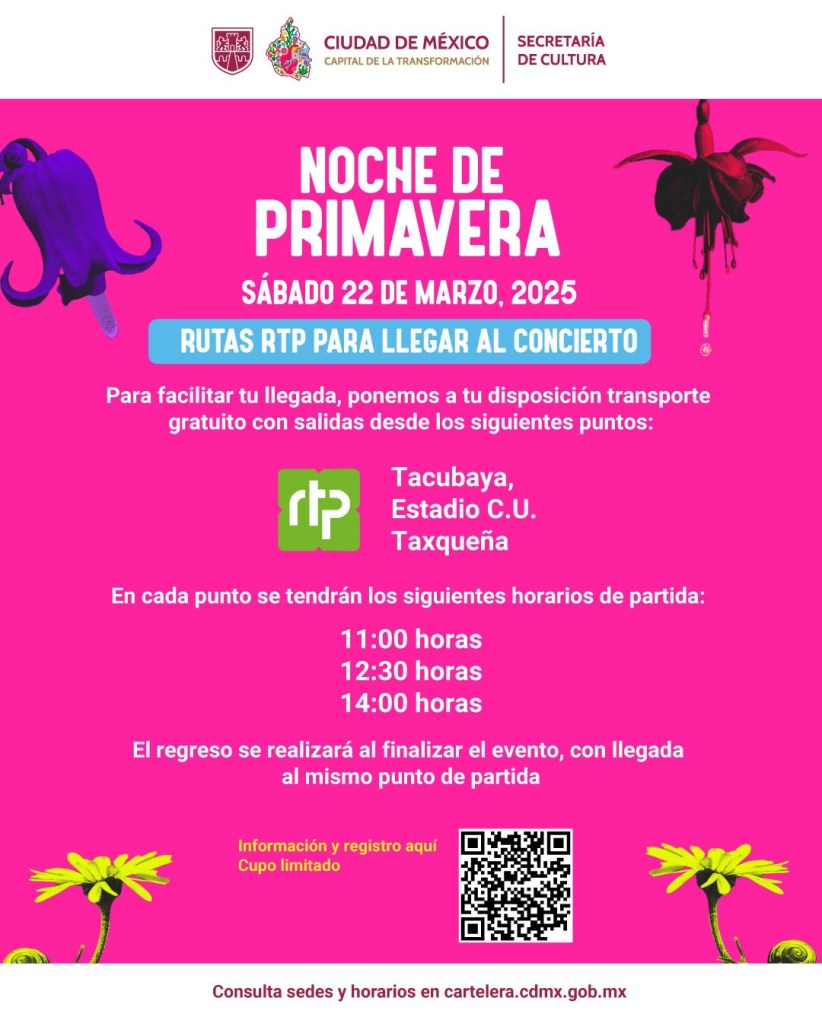 CIUDAD DE MÉXICO
CAPITAL DE LA TRANSFORMACIÓN

SECRETARÍA
DE CULTURA

NOCHE DE
PRIMAVERA

SÁBADO 22 DE MARZO, 2025

RUTAS RTP PARA LLEGAR AL CONCIERTO

Para facilitar tu llegada, ponemos a tu disposición transporte gratuito con salidas desde los siguientes puntos:

rtp

Tacubaya,
Estadio C.U.
Taxqueña

En cada punto se tendrán los siguientes horarios de partida:

11:00 horas
12:30 horas
14:00 horas

El regreso se realizará al finalizar el evento, con llegada al mismo punto de partida

Información y registro aquí
Cupo limitado

Consulta sedes y horarios en cartelera.cdmx.gob.mx